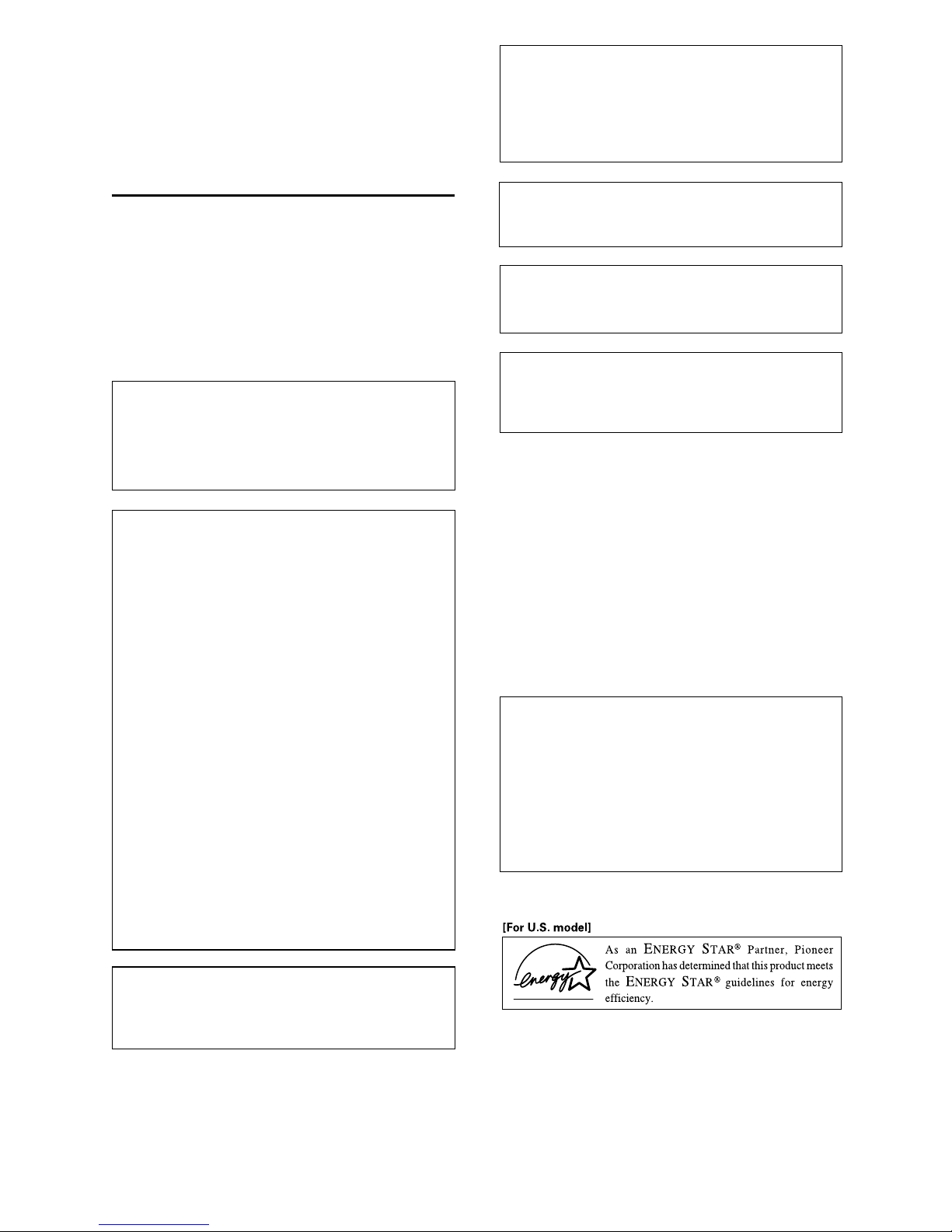 [For U.S. model]

As an ENERGY STAR® Partner, Pioneer Corporation has determined that this product meets the ENERGY STAR® guidelines for energy efficiency.